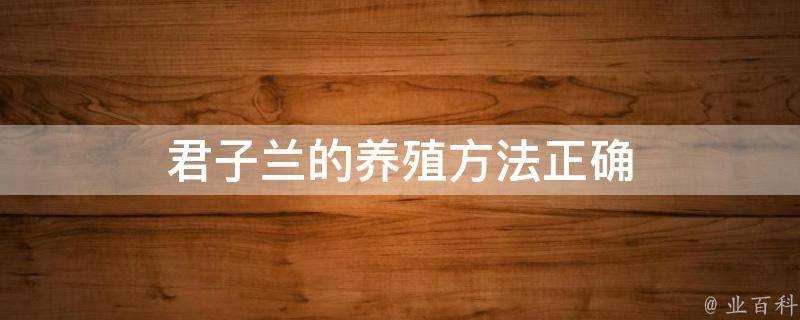 君子兰的养殖方法正确

@ 业百科